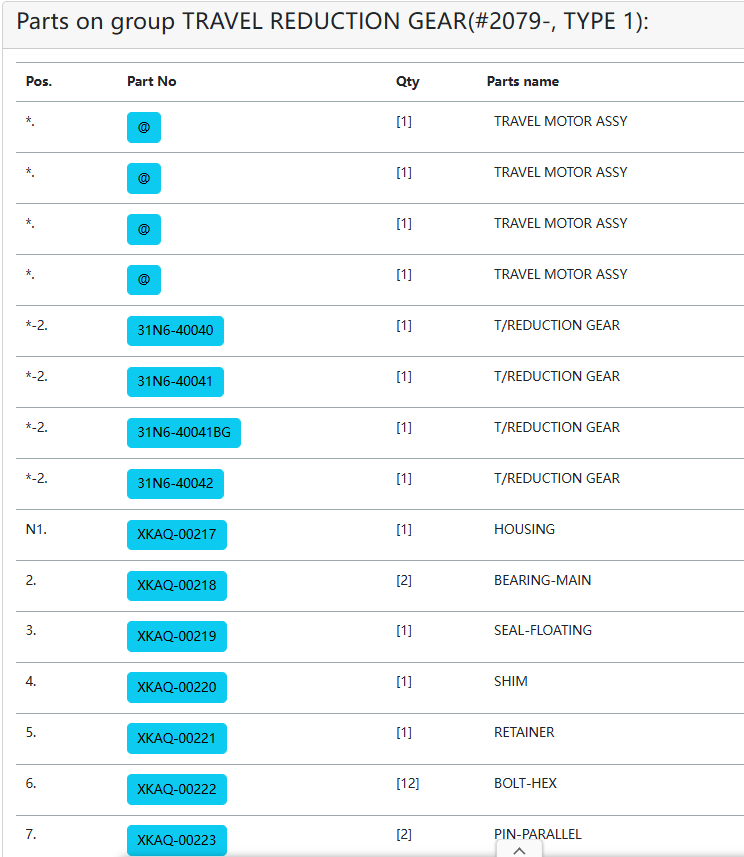 Parts on group TRAVEL REDUCTION GEAR(#2079-, TYPE 1):

| Pos. | Part No | Qty | Parts name |
|---|---|---|---|
| *. | @ | [1] | TRAVEL MOTOR ASSY |
| *. | @ | [1] | TRAVEL MOTOR ASSY |
| *. | @ | [1] | TRAVEL MOTOR ASSY |
| *. | @ | [1] | TRAVEL MOTOR ASSY |
| *-2. | 31N6-40040 | [1] | T/REDUCTION GEAR |
| *-2. | 31N6-40041 | [1] | T/REDUCTION GEAR |
| *-2. | 31N6-40041BG | [1] | T/REDUCTION GEAR |
| *-2. | 31N6-40042 | [1] | T/REDUCTION GEAR |
| N1. | XKAQ-00217 | [1] | HOUSING |
| 2. | XKAQ-00218 | [2] | BEARING-MAIN |
| 3. | XKAQ-00219 | [1] | SEAL-FLOATING |
| 4. | XKAQ-00220 | [1] | SHIM |
| 5. | XKAQ-00221 | [1] | RETAINER |
| 6. | XKAQ-00222 | [12] | BOLT-HEX |
| 7. | XKAQ-00223 | [2] | PIN-PARALLEL |